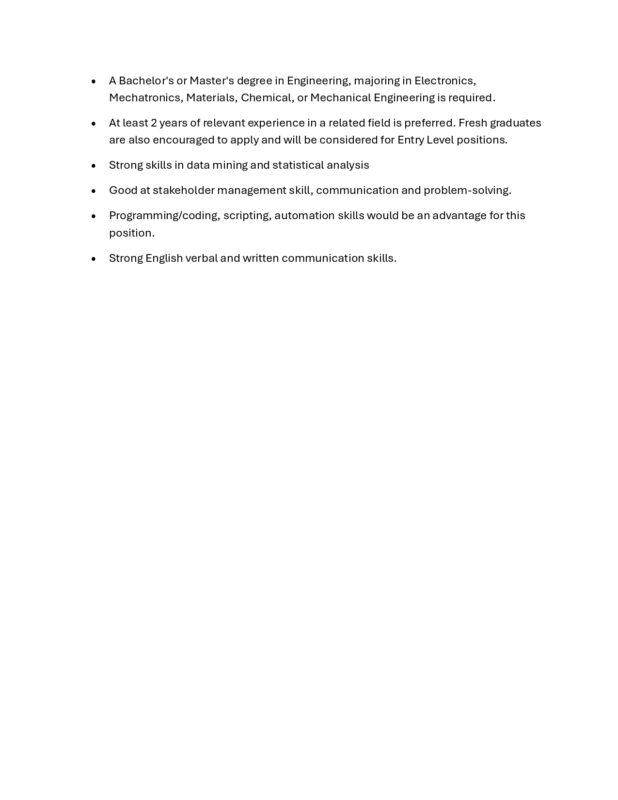 • A Bachelor's or Master's degree in Engineering, majoring in Electronics, Mechatronics, Materials, Chemical, or Mechanical Engineering is required.

• At least 2 years of relevant experience in a related field is preferred. Fresh graduates are also encouraged to apply and will be considered for Entry Level positions.

• Strong skills in data mining and statistical analysis

• Good at stakeholder management skill, communication and problem-solving.

• Programming/coding, scripting, automation skills would be an advantage for this position.

• Strong English verbal and written communication skills.